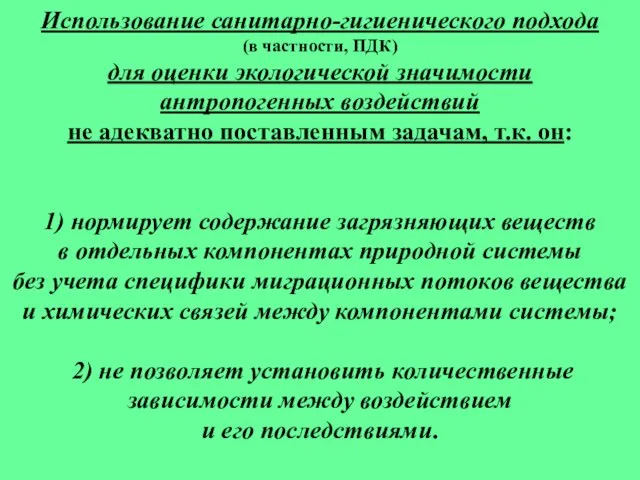 Использование санитарно-гигиенического подхода
(в частности, ПДК)
для оценки экологической значимости антропогенных воздействий
не адекватно поставленным задачам, т.к. он:

1) нормирует содержание загрязняющих веществ в отдельных компонентах природной системы без учета специфики миграционных потоков вещества и химических связей между компонентами системы;

2) не позволяет установить количественные зависимости между воздействием и его последствиями.